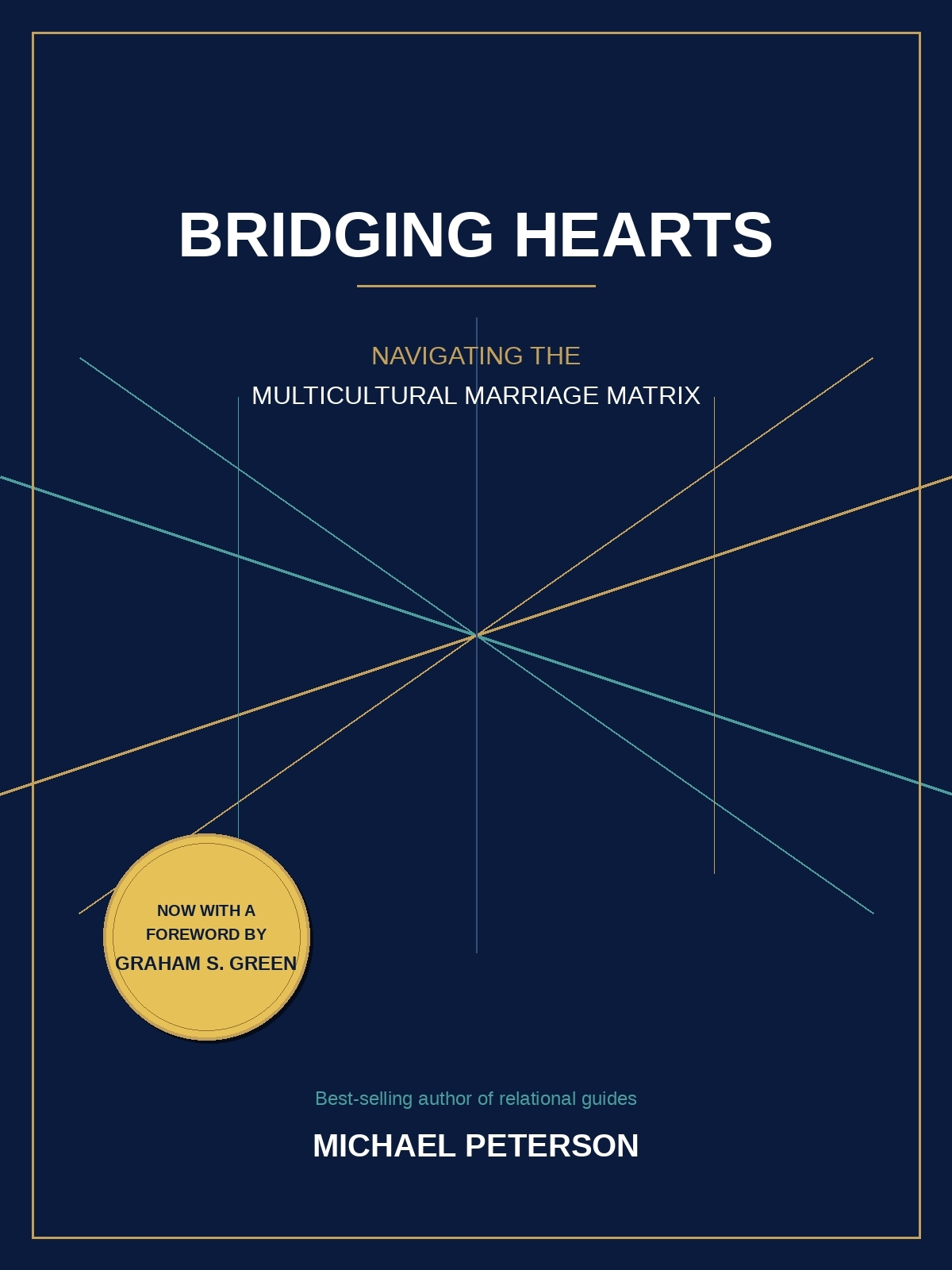 BRIDGING HEARTS

NAVIGATING THE
MULTICULTURAL MARRIAGE MATRIX

NOW WITH A
FOREWORD BY
GRAHAM S. GREEN

Best-selling author of relational guides

MICHAEL PETERSON